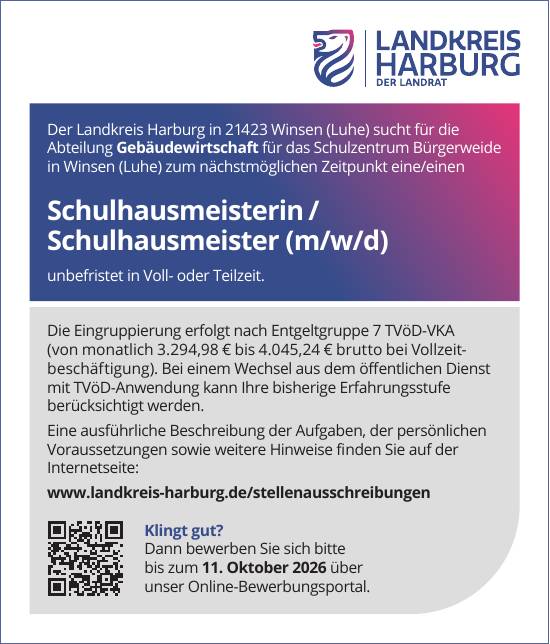 LANDKREIS
HARBURG
DER LANDRAT

Der Landkreis Harburg in 21423 Winsen (Luhe) sucht für die Abteilung Gebäudewirtschaft für das Schulzentrum Bürgerweide in Winsen (Luhe) zum nächstmöglichen Zeitpunkt eine/einen

Schulhausmeisterin / Schulhausmeister (m/w/d)

unbefristet in Voll- oder Teilzeit.

Die Eingruppierung erfolgt nach Entgeltgruppe 7 TVöD-VKA (von monatlich 3.294,98 € bis 4.045,24 € brutto bei Vollzeitbeschäftigung). Bei einem Wechsel aus dem öffentlichen Dienst mit TVöD-Anwendung kann Ihre bisherige Erfahrungsstufe berücksichtigt werden.

Eine ausführliche Beschreibung der Aufgaben, der persönlichen Voraussetzungen sowie weitere Hinweise finden Sie auf der Internetseite:

www.landkreis-harburg.de/stellenausschreibungen

Klingt gut?
Dann bewerben Sie sich bitte bis zum 11. Oktober 2026 über unser Online-Bewerbungsportal.